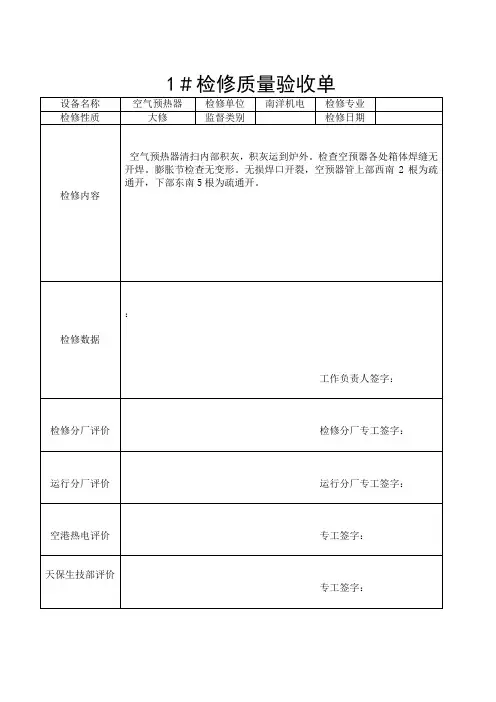 1＃检修质量验收单

| 设备名称 | 空气预热器 | 检修单位 | 南洋机电 | 检修专业 | |
|---|---|---|---|---|---|
| 检修性质 | 大修 | 监督类别 | | 检修日期 | |
| 检修内容 | 空气预热器清扫内部积灰，积灰运到炉外。检查空预器各处箱体焊缝无开焊，膨胀节检查无变形，无损焊口开裂，空预器管上部西南 2 根为疏通开，下部东南 5 根为疏通开。 | | | | |
| 检修数据 | : 工作负责人签字： | | | | |
| 检修分厂评价 | 检修分厂专工签字： | | | | |
| 运行分厂评价 | 运行分厂专工签字： | | | | |
| 空港热电评价 | 专工签字： | | | | |
| 天保生技部评价 | 专工签字： | | | | |